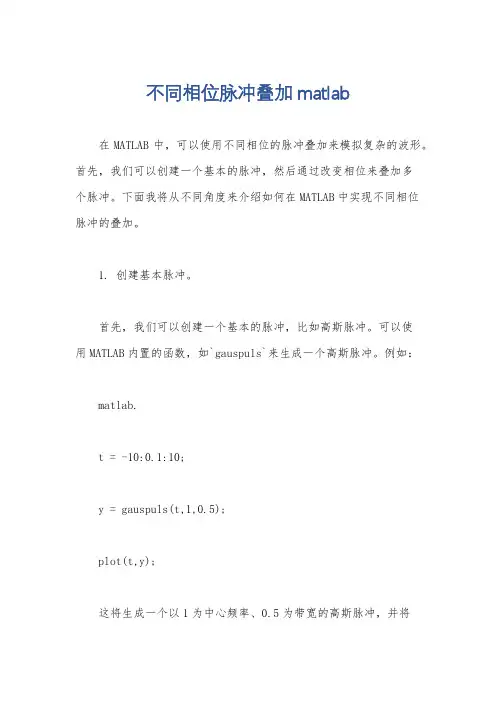 不同相位脉冲叠加 matlab

在 MATLAB 中，可以使用不同相位的脉冲叠加来模拟复杂的波形。首先，我们可以创建一个基本的脉冲，然后通过改变相位来叠加多个脉冲。下面我将从不同角度来介绍如何在 MATLAB 中实现不同相位脉冲的叠加。

1. 创建基本脉冲。

首先，我们可以创建一个基本的脉冲，比如高斯脉冲。可以使用 MATLAB 内置的函数，如`gauspuls`来生成一个高斯脉冲。例如：

matlab.

t = -10:0.1:10;

y = gauspuls(t,1,0.5);

plot(t,y);

这将生成一个以 1 为中心频率、0.5 为带宽的高斯脉冲，并将